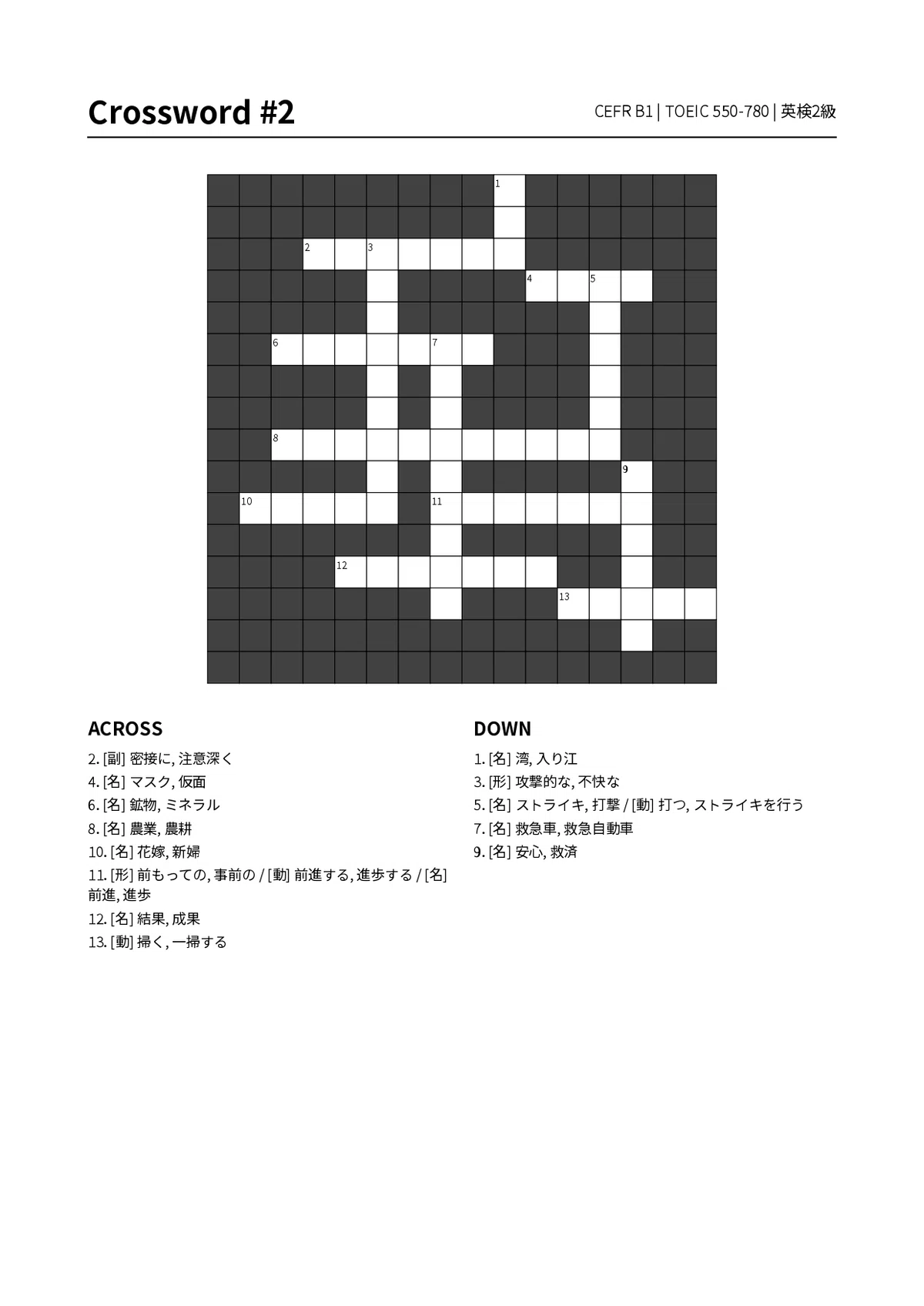 Crossword #2

CEFR B1 | TOEIC 550-780 | 英検2級

1

2

3

4

5

6

7

8

9

10

11

12

13

ACROSS

2. [副] 密接に, 注意深く
4. [名] マスク, 仮面
6. [名] 鉱物, ミネラル
8. [名] 農業, 農耕
10. [名] 花嫁, 新婦
11. [形] 前もっての, 事前の / [動] 前進する, 進歩する / [名] 前進, 進歩
12. [名] 結果, 成果
13. [動] 掃く, 一掃する

DOWN

1. [名] 湾, 入り江
3. [形] 攻撃的な, 不快な
5. [名] ストライキ, 打撃 / [動] 打つ, ストライキを行う
7. [名] 救急車, 救急自動車
9. [名] 安心, 救済